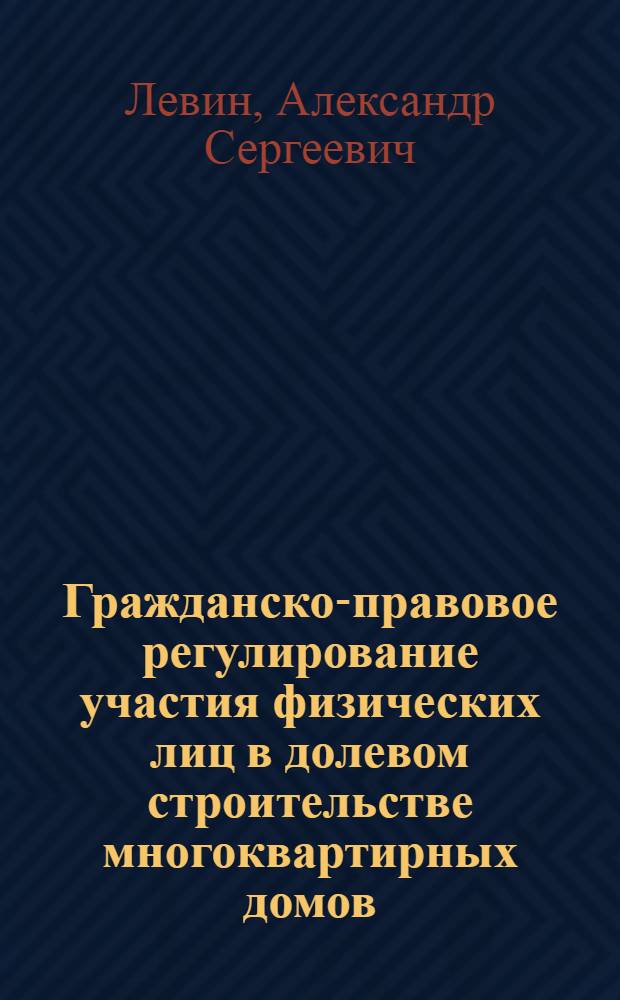 Левин, Александр Сергеевич

Гражданско-правовое регулирование участия физических лиц в долевом строительстве многоквартирных домов